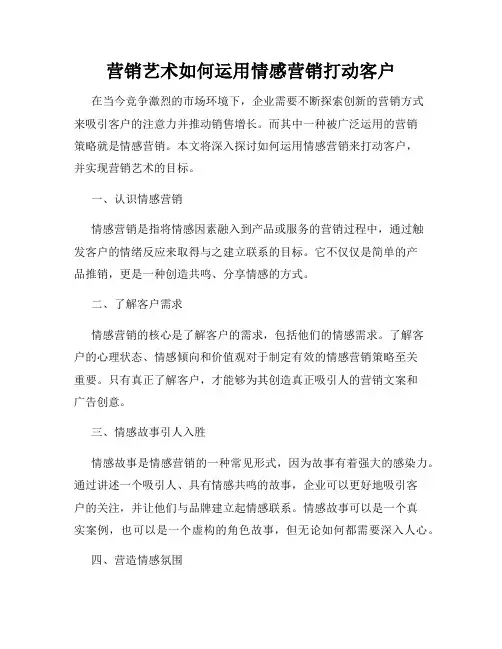 营销艺术如何运用情感营销打动客户

在当今竞争激烈的市场环境下，企业需要不断探索创新的营销方式来吸引客户的注意力并推动销售增长。而其中一种被广泛运用的营销策略就是情感营销。本文将深入探讨如何运用情感营销来打动客户，并实现营销艺术的目标。

一、认识情感营销

情感营销是指将情感因素融入到产品或服务的营销过程中，通过触发客户的情绪反应来取得与之建立联系的目标。它不仅仅是简单的产品推销，更是一种创造共鸣、分享情感的方式。

二、了解客户需求

情感营销的核心是了解客户的需求，包括他们的情感需求。了解客户的心理状态、情感倾向和价值观对于制定有效的情感营销策略至关重要。只有真正了解客户，才能够为其创造真正吸引人的营销文案和广告创意。

三、情感故事引人入胜

情感故事是情感营销的一种常见形式，因为故事有着强大的感染力。通过讲述一个吸引人、具有情感共鸣的故事，企业可以更好地吸引客户的关注，并让他们与品牌建立起情感联系。情感故事可以是一个真实案例，也可以是一个虚构的角色故事，但无论如何都需要深入人心。

四、营造情感氛围